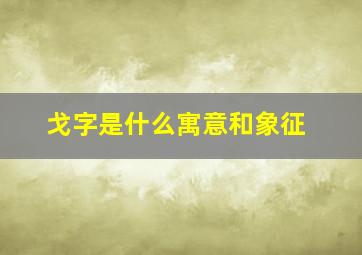 戈字是什么寓意和象征